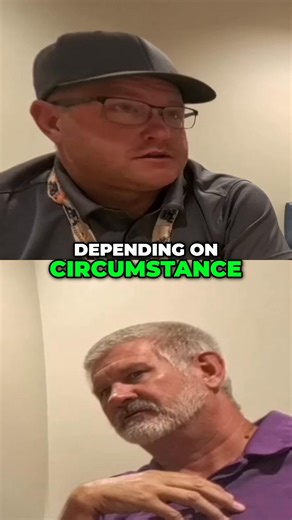 DEPENDING ON
CIRCUMSTANCE